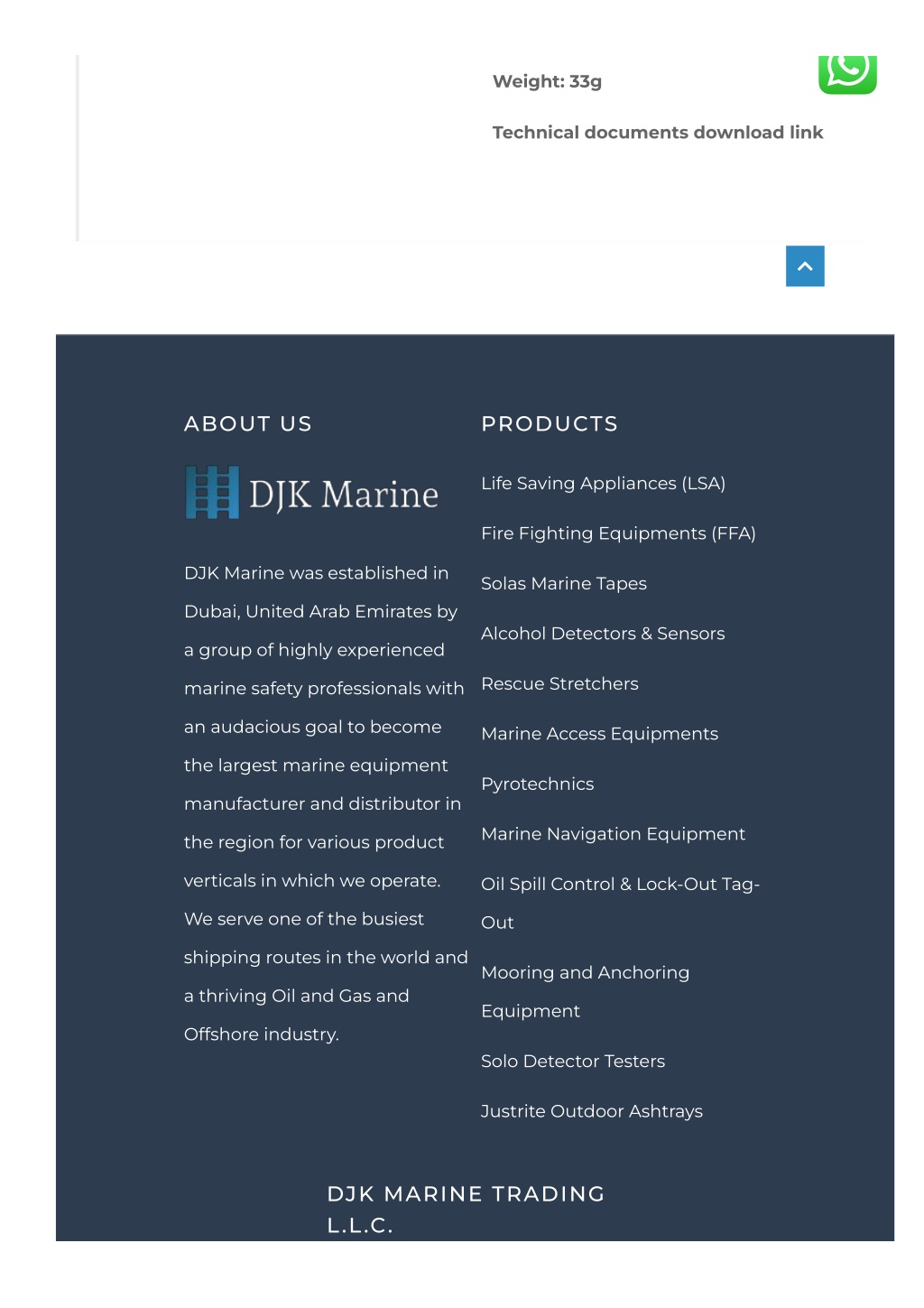 Weight: 33g

Technical documents download link

ABOUT US

DJK Marine

DJK Marine was established in Dubai, United Arab Emirates by a group of highly experienced marine safety professionals with an audacious goal to become the largest marine equipment manufacturer and distributor in the region for various product verticals in which we operate. We serve one of the busiest shipping routes in the world and a thriving Oil and Gas and Offshore industry.

PRODUCTS

Life Saving Appliances (LSA)

Fire Fighting Equipments (FFA)

Solas Marine Tapes

Alcohol Detectors & Sensors

Rescue Stretchers

Marine Access Equipments

Pyrotechnics

Marine Navigation Equipment

Oil Spill Control & Lock-Out Tag-Out

Mooring and Anchoring Equipment

Solo Detector Testers

Justrite Outdoor Ashtrays

DJK MARINE TRADING L.L.C.